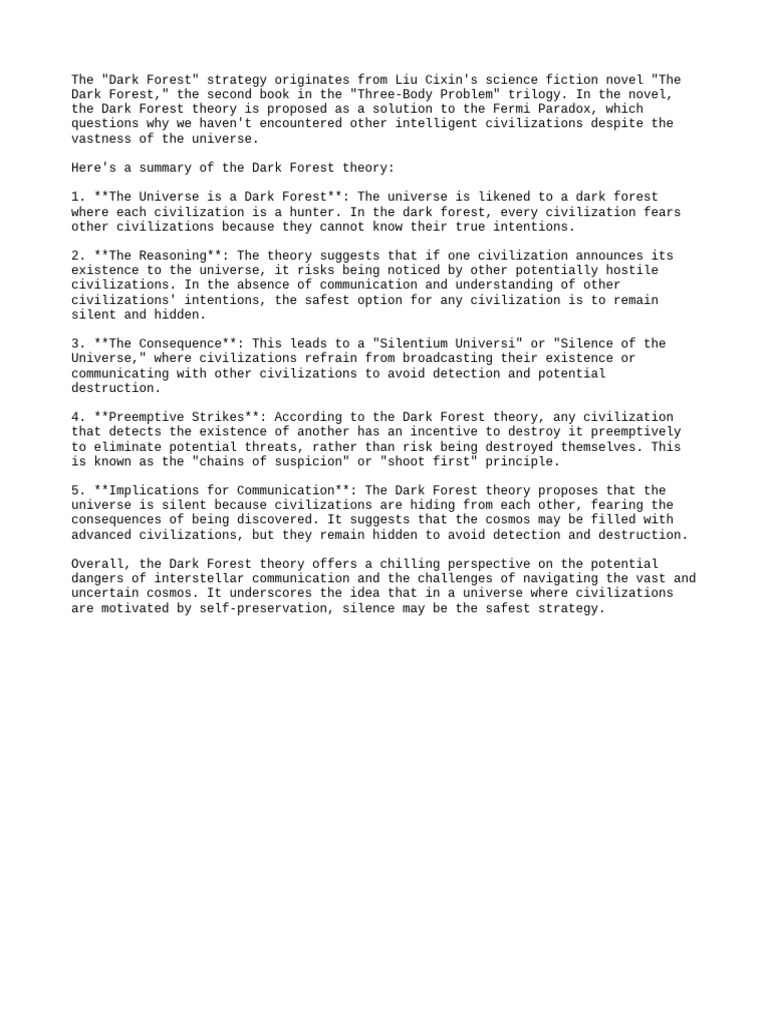 The "Dark Forest" strategy originates from Liu Cixin's science fiction novel "The Dark Forest," the second book in the "Three-Body Problem" trilogy. In the novel, the Dark Forest theory is proposed as a solution to the Fermi Paradox, which questions why we haven't encountered other intelligent civilizations despite the vastness of the universe.

Here's a summary of the Dark Forest theory:

1. **The Universe is a Dark Forest**: The universe is likened to a dark forest where each civilization is a hunter. In the dark forest, every civilization fears other civilizations because they cannot know their true intentions.

2. **The Reasoning**: The theory suggests that if one civilization announces its existence to the universe, it risks being noticed by other potentially hostile civilizations. In the absence of communication and understanding of other civilizations' intentions, the safest option for any civilization is to remain silent and hidden.

3. **The Consequence**: This leads to a "Silentium Universi" or "Silence of the Universe," where civilizations refrain from broadcasting their existence or communicating with other civilizations to avoid detection and potential destruction.

4. **Preemptive Strikes**: According to the Dark Forest theory, any civilization that detects the existence of another has an incentive to destroy it preemptively to eliminate potential threats, rather than risk being destroyed themselves. This is known as the "chains of suspicion" or "shoot first" principle.

5. **Implications for Communication**: The Dark Forest theory proposes that the universe is silent because civilizations are hiding from each other, fearing the consequences of being discovered. It suggests that the cosmos may be filled with advanced civilizations, but they remain hidden to avoid detection and destruction.

Overall, the Dark Forest theory offers a chilling perspective on the potential dangers of interstellar communication and the challenges of navigating the vast and uncertain cosmos. It underscores the idea that in a universe where civilizations are motivated by self-preservation, silence may be the safest strategy.